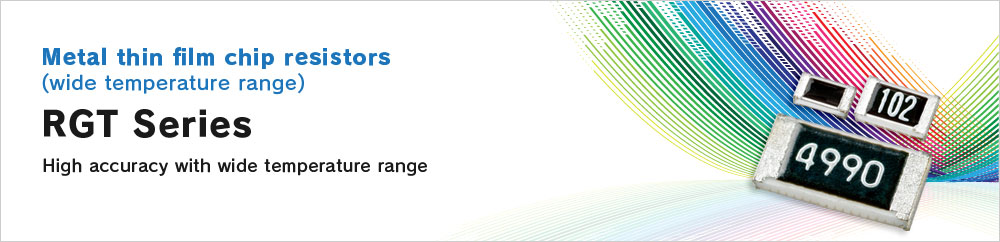 Metal thin film chip resistors
(wide temperature range)

RGT Series

High accuracy with wide temperature range

102

4990